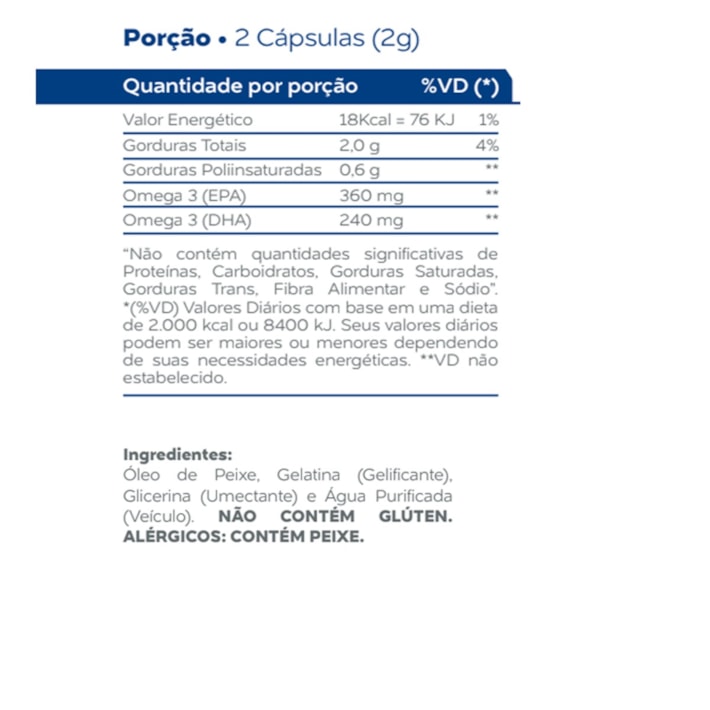 Porção • 2 Cápsulas (2g)

| Quantidade por porção | | %VD (*) |
|---|---|---|
| Valor Energético | 18Kcal = 76 KJ | 1% |
| Gorduras Totais | 2,0 g | 4% |
| Gorduras Poliinsaturadas | 0,6 g | ** |
| Omega 3 (EPA) | 360 mg | ** |
| Omega 3 (DHA) | 240 mg | ** |

"Não contém quantidades significativas de Proteínas, Carboidratos, Gorduras Saturadas, Gorduras Trans, Fibra Alimentar e Sódio". *(%VD) Valores Diários com base em uma dieta de 2.000 kcal ou 8400 kJ. Seus valores diários podem ser maiores ou menores dependendo de suas necessidades energéticas. **VD não estabelecido.

Ingredientes:
Óleo de Peixe, Gelatina (Gelificante), Glicerina (Umectante) e Água Purificada (Veículo). NÃO CONTÉM GLÚTEN. ALÉRGICOS: CONTÉM PEIXE.